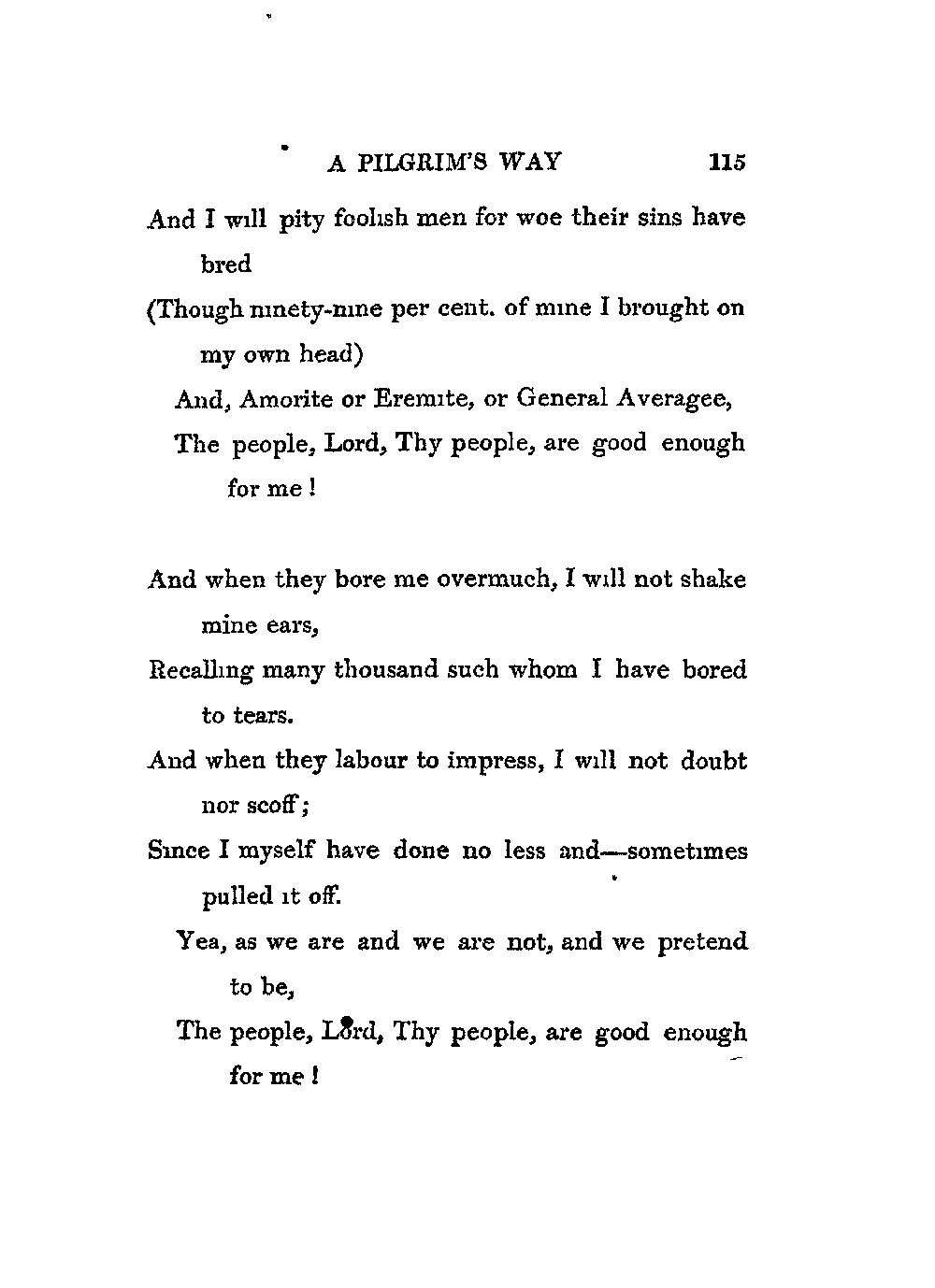 A PILGRIM'S WAY 115

And I will pity foolish men for woe their sins have bred
(Though ninety-nine per cent. of mine I brought on my own head)
And, Amorite or Eremite, or General Averagee,
The people, Lord, Thy people, are good enough for me!

And when they bore me overmuch, I will not shake mine ears,
Recalling many thousand such whom I have bored to tears.
And when they labour to impress, I will not doubt nor scoff;
Since I myself have done no less and—sometimes pulled it off.
Yea, as we are and we are not, and we pretend to be,
The people, Lord, Thy people, are good enough for me!